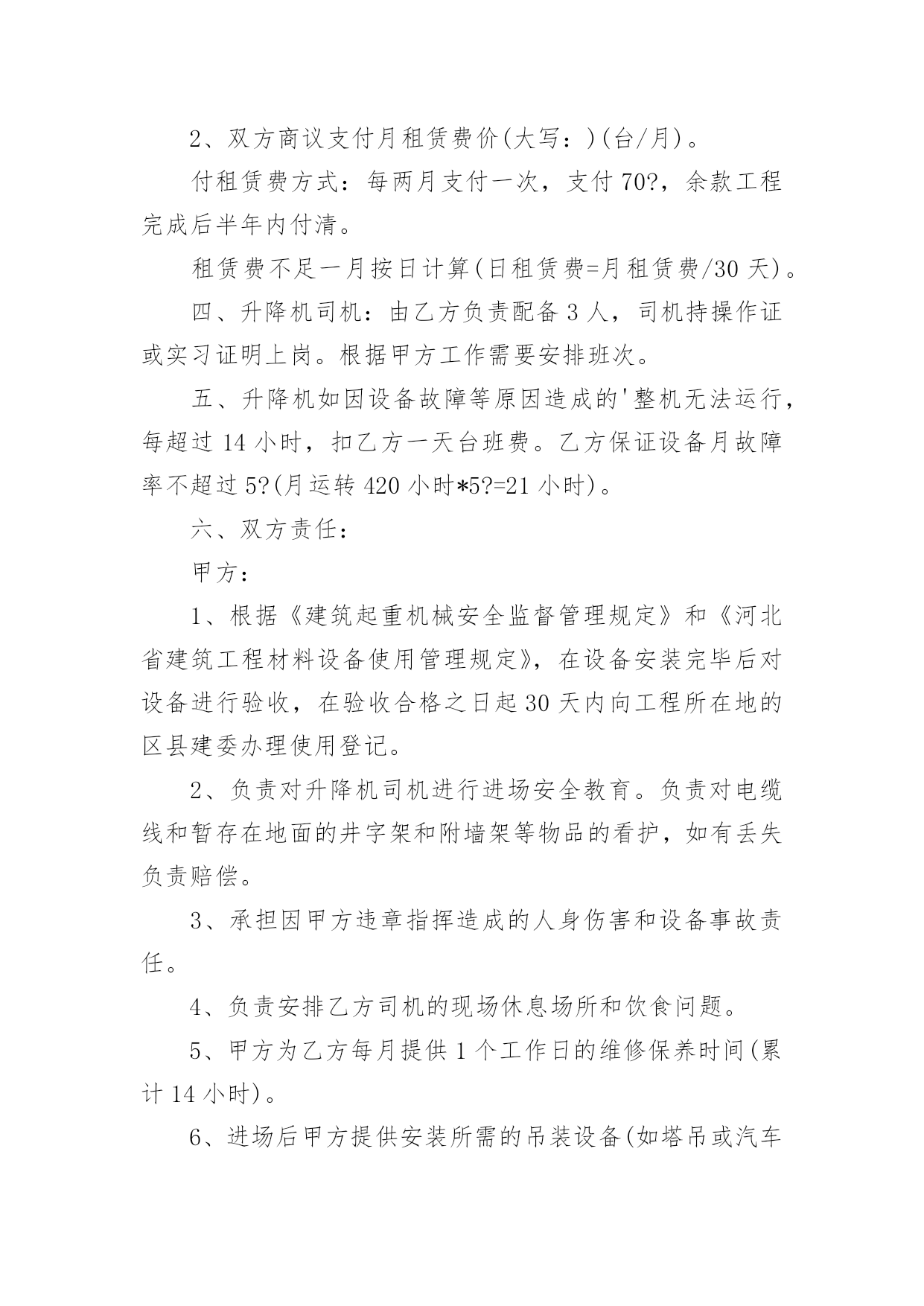 2、双方商议支付月租赁费价(大写：)(台/月)。

付租赁费方式：每两月支付一次，支付 70?，余款工程完成后半年内付清。

租赁费不足一月按日计算(日租赁费=月租赁费/30 天)。

四、升降机司机：由乙方负责配备 3 人，司机持操作证或实习证明上岗。根据甲方工作需要安排班次。

五、升降机如因设备故障等原因造成的'整机无法运行，每超过 14 小时，扣乙方一天台班费。乙方保证设备月故障率不超过 5?(月运转 420 小时*5?=21 小时)。

六、双方责任：

甲方：

1、根据《建筑起重机械安全监督管理规定》和《河北省建筑工程材料设备使用管理规定》，在设备安装完毕后对设备进行验收，在验收合格之日起 30 天内向工程所在地的区县建委办理使用登记。

2、负责对升降机司机进行进场安全教育。负责对电缆线和暂存在地面的井字架和附墙架等物品的看护，如有丢失负责赔偿。

3、承担因甲方违章指挥造成的人身伤害和设备事故责任。

4、负责安排乙方司机的现场休息场所和饮食问题。

5、甲方为乙方每月提供 1 个工作日的维修保养时间(累计 14 小时)。

6、进场后甲方提供安装所需的吊装设备(如塔吊或汽车